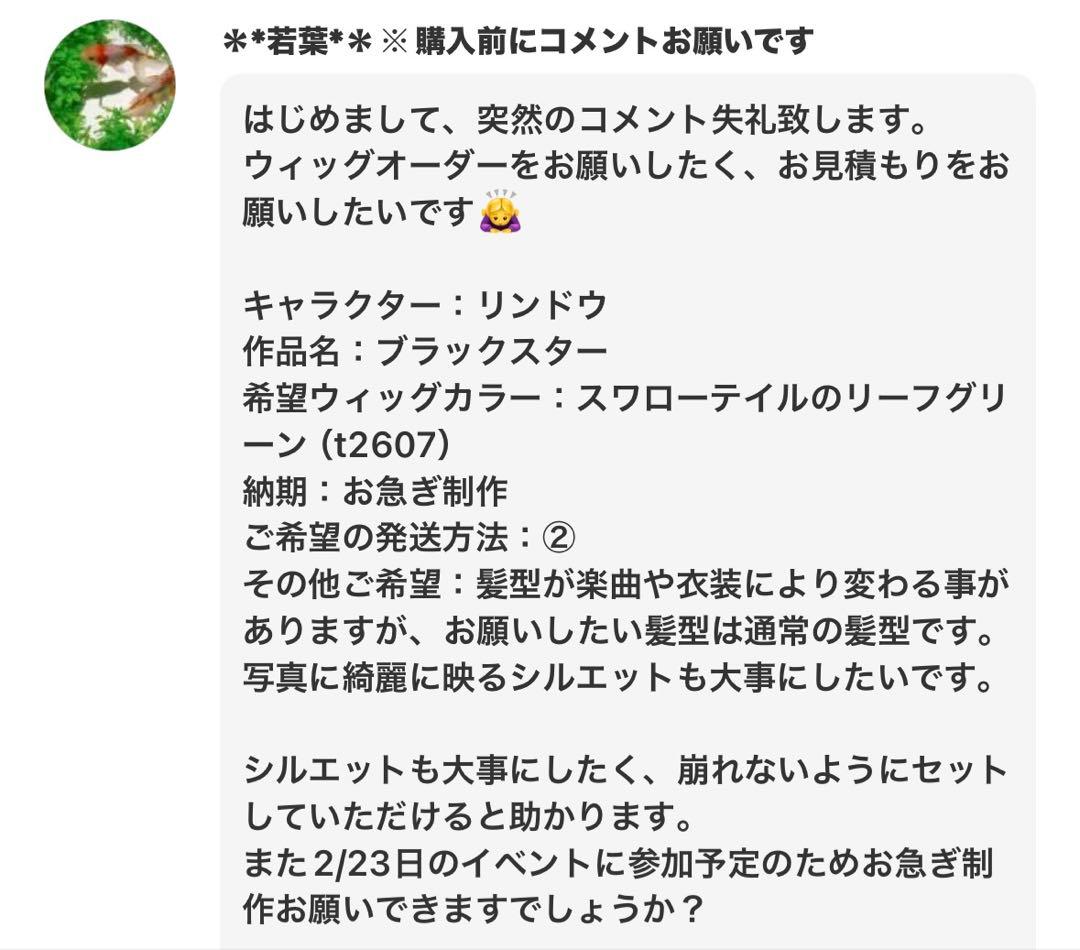 ＊*若葉*＊ ※ 購入前にコメントお願いです

はじめまして、突然のコメント失礼致します。
ウィッグオーダーをお願いしたく、お見積もりをお願いしたいです🙇‍♀️

キャラクター：リンドウ
作品名：ブラックスター
希望ウィッグカラー：スワローテイルのリーフグリーン (t2607)
納期：お急ぎ制作
ご希望の発送方法：②
その他ご希望：髪型が楽曲や衣装により変わる事がありますが、お願いしたい髪型は通常の髪型です。
写真に綺麗に映るシルエットも大事にしたいです。

シルエットも大事にしたく、崩れないようにセットしていただけると助かります。
また2/23日のイベントに参加予定のためお急ぎ制作お願いできますでしょうか？